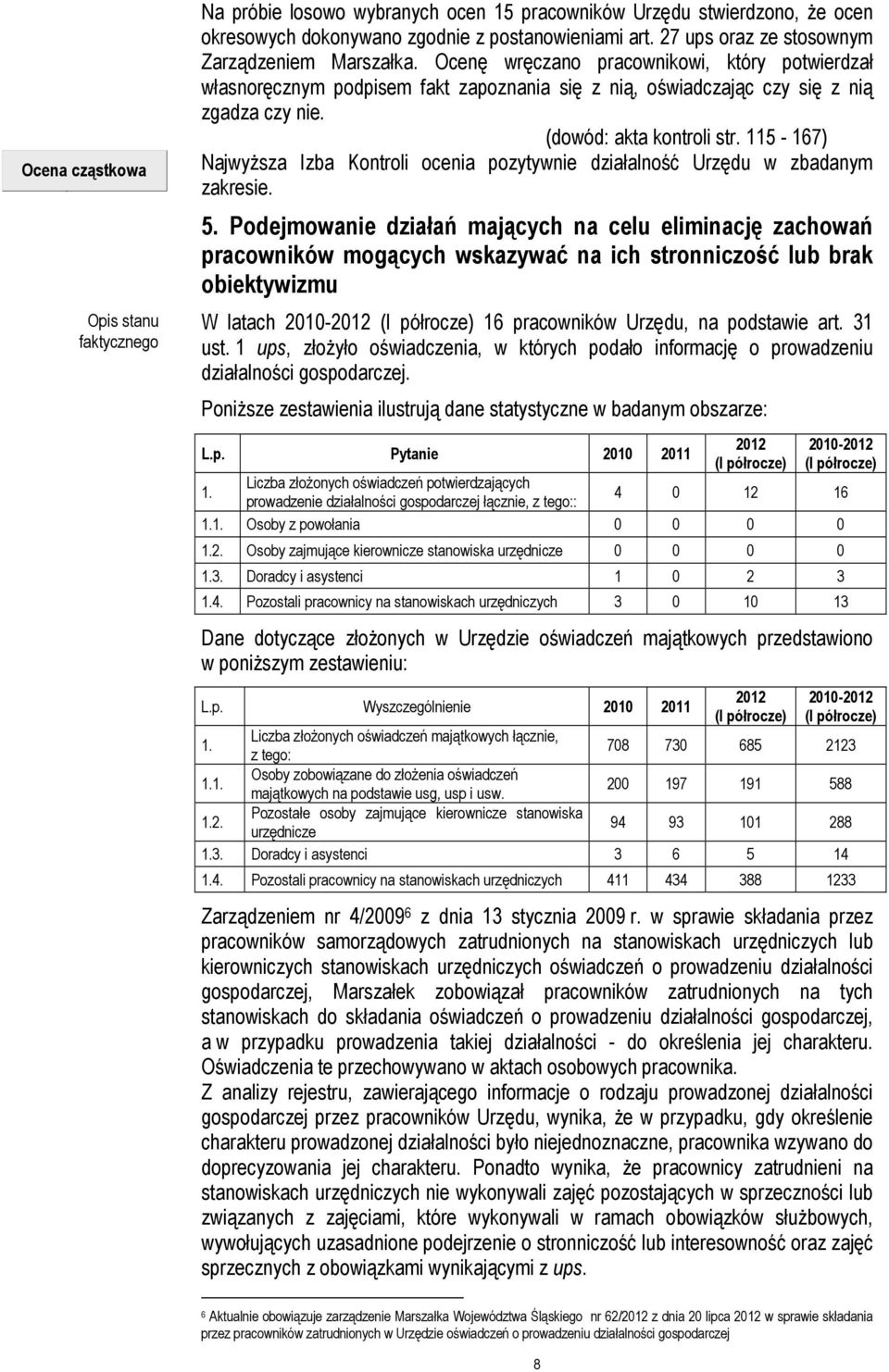 Na próbie losowo wybranych ocen 15 pracowników Urzędu stwierdzono, że ocen okresowych dokonywano zgodnie z postanowieniami art. 27 ups oraz ze stosownym Zarządzeniem Marszałka. Ocenę wręczano pracownikowi, który potwierdzał własnoręcznym podpisem fakt zapoznania się z nią, oświadczając czy się z nią zgadza czy nie.

(dowód: akta kontroli str. 115 - 167)

Ocena cząstkowa

Najwyższa Izba Kontroli ocenia pozytywnie działalność Urzędu w zbadanym zakresie.

5. Podejmowanie działań mających na celu eliminację zachowań pracowników mogących wskazywać na ich stronniczość lub brak obiektywizmu

Opis stanu faktycznego

W latach 2010-2012 (I półrocze) 16 pracowników Urzędu, na podstawie art. 31 ust. 1 ups, złożyło oświadczenia, w których podało informację o prowadzeniu działalności gospodarczej.

Poniższe zestawienia ilustrują dane statystyczne w badanym obszarze:

| L.p. | Pytanie | 2010 | 2011 | 2012 (I półrocze) | 2010-2012 (I półrocze) |
|---|---|---|---|---|---|
| 1. | Liczba złożonych oświadczeń potwierdzających prowadzenie działalności gospodarczej łącznie, z tego:: | 4 | 0 | 12 | 16 |
| 1.1. | Osoby z powołania | 0 | 0 | 0 | 0 |
| 1.2. | Osoby zajmujące kierownicze stanowiska urzędnicze | 0 | 0 | 0 | 0 |
| 1.3. | Doradcy i asystenci | 1 | 0 | 2 | 3 |
| 1.4. | Pozostali pracownicy na stanowiskach urzędniczych | 3 | 0 | 10 | 13 |

Dane dotyczące złożonych w Urzędzie oświadczeń majątkowych przedstawiono w poniższym zestawieniu:

| L.p. | Wyszczególnienie | 2010 | 2011 | 2012 (I półrocze) | 2010-2012 (I półrocze) |
|---|---|---|---|---|---|
| 1. | Liczba złożonych oświadczeń majątkowych łącznie, z tego: | 708 | 730 | 685 | 2123 |
| 1.1. | Osoby zobowiązane do złożenia oświadczeń majątkowych na podstawie usg, usp i usw. | 200 | 197 | 191 | 588 |
| 1.2. | Pozostałe osoby zajmujące kierownicze stanowiska urzędnicze | 94 | 93 | 101 | 288 |
| 1.3. | Doradcy i asystenci | 3 | 6 | 5 | 14 |
| 1.4. | Pozostali pracownicy na stanowiskach urzędniczych | 411 | 434 | 388 | 1233 |

Zarządzeniem nr 4/2009$^6$ z dnia 13 stycznia 2009 r. w sprawie składania przez pracowników samorządowych zatrudnionych na stanowiskach urzędniczych lub kierowniczych stanowiskach urzędniczych oświadczeń o prowadzeniu działalności gospodarczej, Marszałek zobowiązał pracowników zatrudnionych na tych stanowiskach do składania oświadczeń o prowadzeniu działalności gospodarczej, a w przypadku prowadzenia takiej działalności - do określenia jej charakteru. Oświadczenia te przechowywano w aktach osobowych pracownika.
Z analizy rejestru, zawierającego informacje o rodzaju prowadzonej działalności gospodarczej przez pracowników Urzędu, wynika, że w przypadku, gdy określenie charakteru prowadzonej działalności było niejednoznaczne, pracownika wzywano do doprecyzowania jej charakteru. Ponadto wynika, że pracownicy zatrudnieni na stanowiskach urzędniczych nie wykonywali zajęć pozostających w sprzeczności lub związanych z zajęciami, które wykonywali w ramach obowiązków służbowych, wywołujących uzasadnione podejrzenie o stronniczość lub interesowność oraz zajęć sprzecznych z obowiązkami wynikającymi z ups.

$^6$ Aktualnie obowiązuje zarządzenie Marszałka Województwa Śląskiego nr 62/2012 z dnia 20 lipca 2012 w sprawie składania przez pracowników zatrudnionych w Urzędzie oświadczeń o prowadzeniu działalności gospodarczej

8